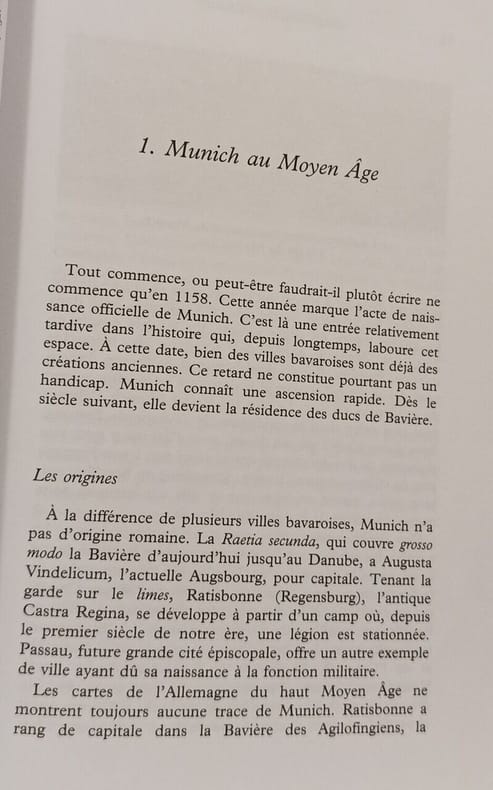 1. Munich au Moyen Âge

Tout commence, ou peut-être faudrait-il plutôt écrire ne commence qu'en 1158. Cette année marque l'acte de naissance officielle de Munich. C'est là une entrée relativement tardive dans l'histoire qui, depuis longtemps, laboure cet espace. À cette date, bien des villes bavaroises sont déjà des créations anciennes. Ce retard ne constitue pourtant pas un handicap. Munich connaît une ascension rapide. Dès le siècle suivant, elle devient la résidence des ducs de Bavière.

Les origines

À la différence de plusieurs villes bavaroises, Munich n'a pas d'origine romaine. La Raetia secunda, qui couvre grosso modo la Bavière d'aujourd'hui jusqu'au Danube, a Augusta Vindelicum, l'actuelle Augsbourg, pour capitale. Tenant la garde sur le limes, Ratisbonne (Regensburg), l'antique Castra Regina, se développe à partir d'un camp où, depuis le premier siècle de notre ère, une légion est stationnée. Passau, future grande cité épiscopale, offre un autre exemple de ville ayant dû sa naissance à la fonction militaire.

Les cartes de l'Allemagne du haut Moyen Âge ne montrent toujours aucune trace de Munich. Ratisbonne a rang de capitale dans la Bavière des Agilofingiens, la